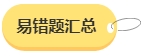 易错题汇总